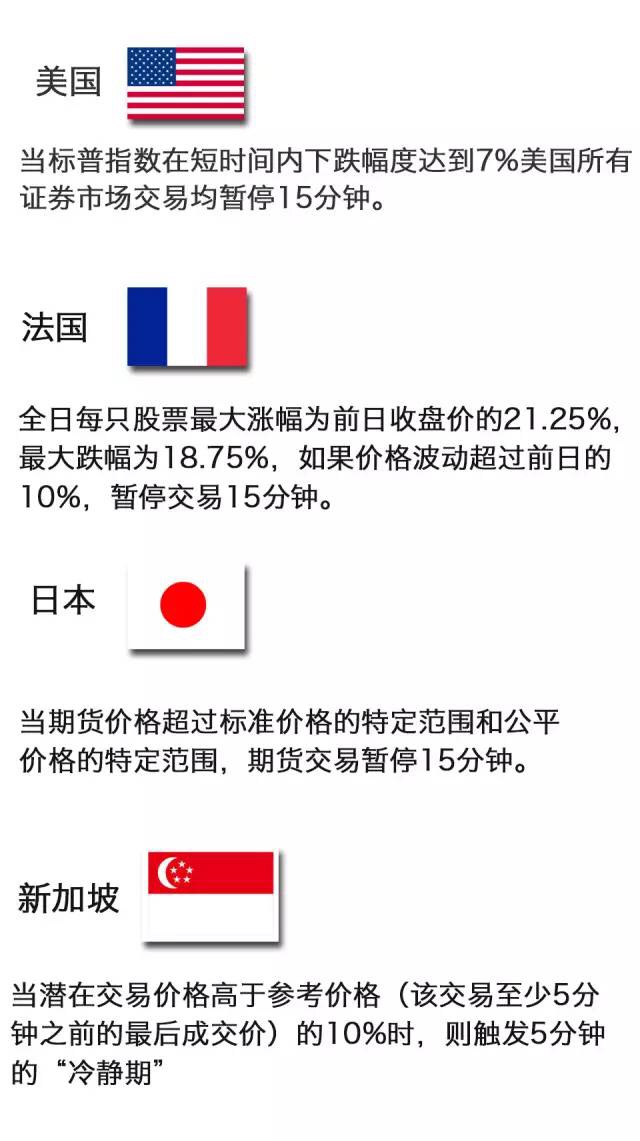 美国

当标普指数在短时间内下跌幅度达到7%美国所有证券市场交易均暂停15分钟。

法国

全日每只股票最大涨幅为前日收盘价的21.25%，最大跌幅为18.75%，如果价格波动超过前日的10%，暂停交易15分钟。

日本

当期货价格超过标准价格的特定范围和公平价格的特定范围，期货交易暂停15分钟。

新加坡

当潜在交易价格高于参考价格（该交易至少5分钟之前的最后成交价）的10%时，则触发5分钟的“冷静期”